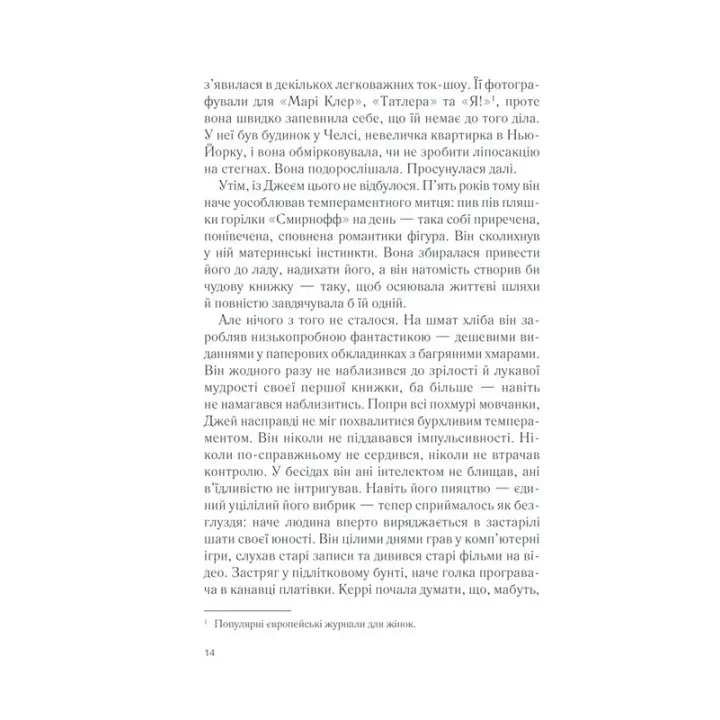 з'явилася в декількох легковажних ток-шоу. Її фотографували для «Марі Клер», «Татлера» та «Я!»$^1$, проте вона швидко запевнила себе, що їй немає до того діла. У неї був будинок у Челсі, невеличка квартирка в Нью-Йорку, і вона обмірковувала, чи не зробити ліпосакцію на стегнах. Вона подорослішала. Просунулася далі.

Утім, із Джеєм цього не відбулося. П'ять років тому він наче уособлював темпераментного митця: пив пів пляшки горілки «Смирнофф» на день — така собі приречена, понівечена, сповнена романтики фігура. Він сколихнув у ній материнські інстинкти. Вона збиралася привести його до ладу, надихати його, а він натомість створив би чудову книжку — таку, щоб осяювала життєві шляхи й повністю завдячувала б їй одній.

Але нічого з того не сталося. На шмат хліба він заробляв низькопробною фантастикою — дешевими виданнями у паперових обкладинках з багряними хмарами. Він жодного разу не наблизився до зрілості й лукавої мудрості своєї першої книжки, ба більше — навіть не намагався наблизитись. Попри всі похмурі мовчанки, Джей насправді не міг похвалитися бурхливим темпераментом. Він ніколи не піддавався імпульсивності. Ніколи по-справжньому не сердився, ніколи не втрачав контролю. У бесідах він ані інтелектом не блищав, ані в'їдливістю не інтригував. Навіть його пияцтво — єдиний уцілілий його вибрик — тепер сприймалось як безглуздя: наче людина вперто виряджається в застарілі шати своєї юності. Він цілими днями грав у комп'ютерні ігри, слухав старі записи та дивився старі фільми на відео. Застряг у підлітковому бунті, наче голка програвача в канавці платівки. Керрі почала думати, що, мабуть,

$^1$ Популярні європейські журнали для жінок.

14